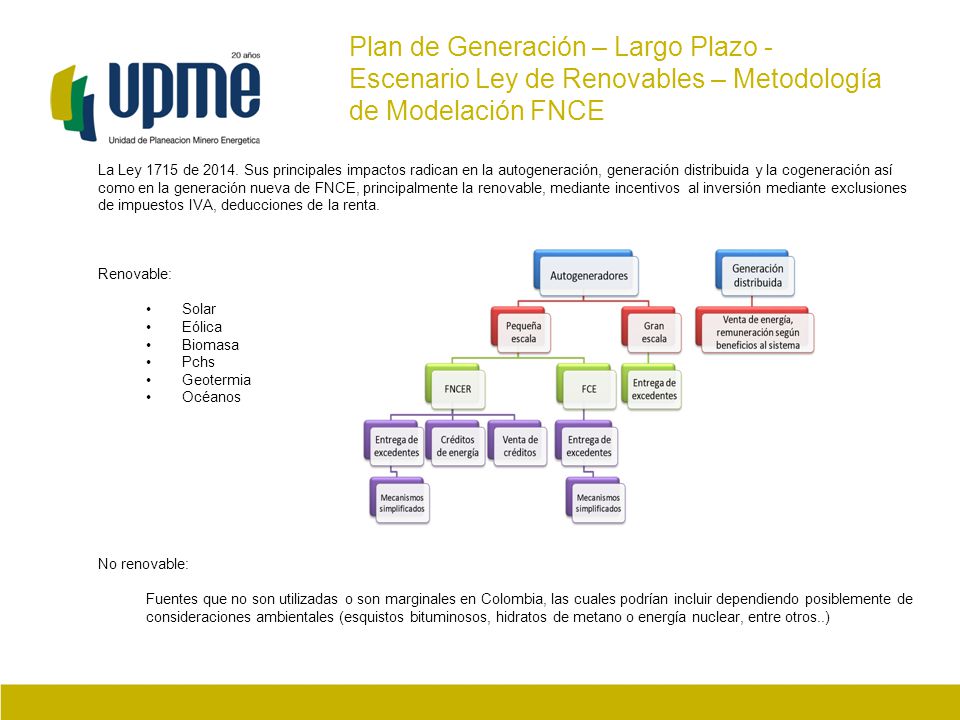 20 años
upme
Unidad de Planeacion Minero Energetica

Plan de Generación – Largo Plazo - Escenario Ley de Renovables – Metodología de Modelación FNCE

La Ley 1715 de 2014. Sus principales impactos radican en la autogeneración, generación distribuida y la cogeneración así como en la generación nueva de FNCE, principalmente la renovable, mediante incentivos al inversión mediante exclusiones de impuestos IVA, deducciones de la renta.

Renovable:

• Solar
• Eólica
• Biomasa
• Pchs
• Geotermia
• Océanos

Autogeneradores
Pequeña escala
Gran escala
FNCER
FCE
Entrega de excedentes
Entrega de excedentes
Créditos de energía
Venta de créditos
Entrega de excedentes
Mecanismos simplificados
Mecanismos simplificados
Generación distribuida
Venta de energía, remuneración según beneficios al sistema

No renovable:

Fuentes que no son utilizadas o son marginales en Colombia, las cuales podrían incluir dependiendo posiblemente de consideraciones ambientales (esquistos bituminosos, hidratos de metano o energía nuclear, entre otros..)